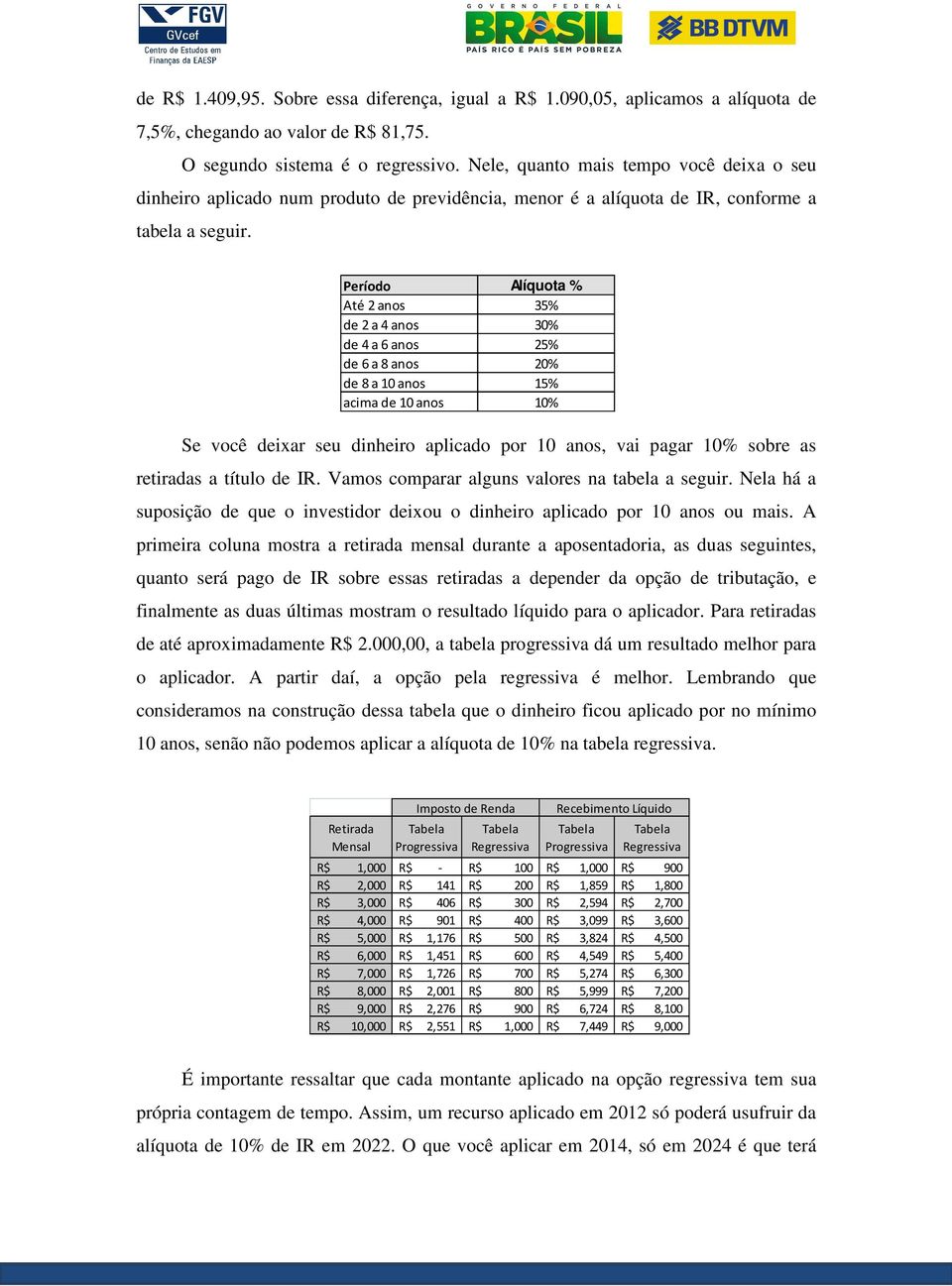 FGV
GVcef
Centro de Estudos em Finanças da EAESP

GOVERNO FEDERAL
BRASIL
PAÍS RICO É PAÍS SEM POBREZA

BB DTVM

de R$ 1.409,95. Sobre essa diferença, igual a R$ 1.090,05, aplicamos a alíquota de 7,5%, chegando ao valor de R$ 81,75.

O segundo sistema é o regressivo. Nele, quanto mais tempo você deixa o seu dinheiro aplicado num produto de previdência, menor é a alíquota de IR, conforme a tabela a seguir.

| Período | Alíquota % |
|---|---|
| Até 2 anos | 35% |
| de 2 a 4 anos | 30% |
| de 4 a 6 anos | 25% |
| de 6 a 8 anos | 20% |
| de 8 a 10 anos | 15% |
| acima de 10 anos | 10% |

Se você deixar seu dinheiro aplicado por 10 anos, vai pagar 10% sobre as retiradas a título de IR. Vamos comparar alguns valores na tabela a seguir. Nela há a suposição de que o investidor deixou o dinheiro aplicado por 10 anos ou mais. A primeira coluna mostra a retirada mensal durante a aposentadoria, as duas seguintes, quanto será pago de IR sobre essas retiradas a depender da opção de tributação, e finalmente as duas últimas mostram o resultado líquido para o aplicador. Para retiradas de até aproximadamente R$ 2.000,00, a tabela progressiva dá um resultado melhor para o aplicador. A partir daí, a opção pela regressiva é melhor. Lembrando que consideramos na construção dessa tabela que o dinheiro ficou aplicado por no mínimo 10 anos, senão não podemos aplicar a alíquota de 10% na tabela regressiva.

| | Imposto de Renda | | Recebimento Líquido | |
|---|---|---|---|---|
| Retirada Mensal | Tabela Progressiva | Tabela Regressiva | Tabela Progressiva | Tabela Regressiva |
| R$ 1,000 | R$ - | R$ 100 | R$ 1,000 | R$ 900 |
| R$ 2,000 | R$ 141 | R$ 200 | R$ 1,859 | R$ 1,800 |
| R$ 3,000 | R$ 406 | R$ 300 | R$ 2,594 | R$ 2,700 |
| R$ 4,000 | R$ 901 | R$ 400 | R$ 3,099 | R$ 3,600 |
| R$ 5,000 | R$ 1,176 | R$ 500 | R$ 3,824 | R$ 4,500 |
| R$ 6,000 | R$ 1,451 | R$ 600 | R$ 4,549 | R$ 5,400 |
| R$ 7,000 | R$ 1,726 | R$ 700 | R$ 5,274 | R$ 6,300 |
| R$ 8,000 | R$ 2,001 | R$ 800 | R$ 5,999 | R$ 7,200 |
| R$ 9,000 | R$ 2,276 | R$ 900 | R$ 6,724 | R$ 8,100 |
| R$ 10,000 | R$ 2,551 | R$ 1,000 | R$ 7,449 | R$ 9,000 |

É importante ressaltar que cada montante aplicado na opção regressiva tem sua própria contagem de tempo. Assim, um recurso aplicado em 2012 só poderá usufruir da alíquota de 10% de IR em 2022. O que você aplicar em 2014, só em 2024 é que terá